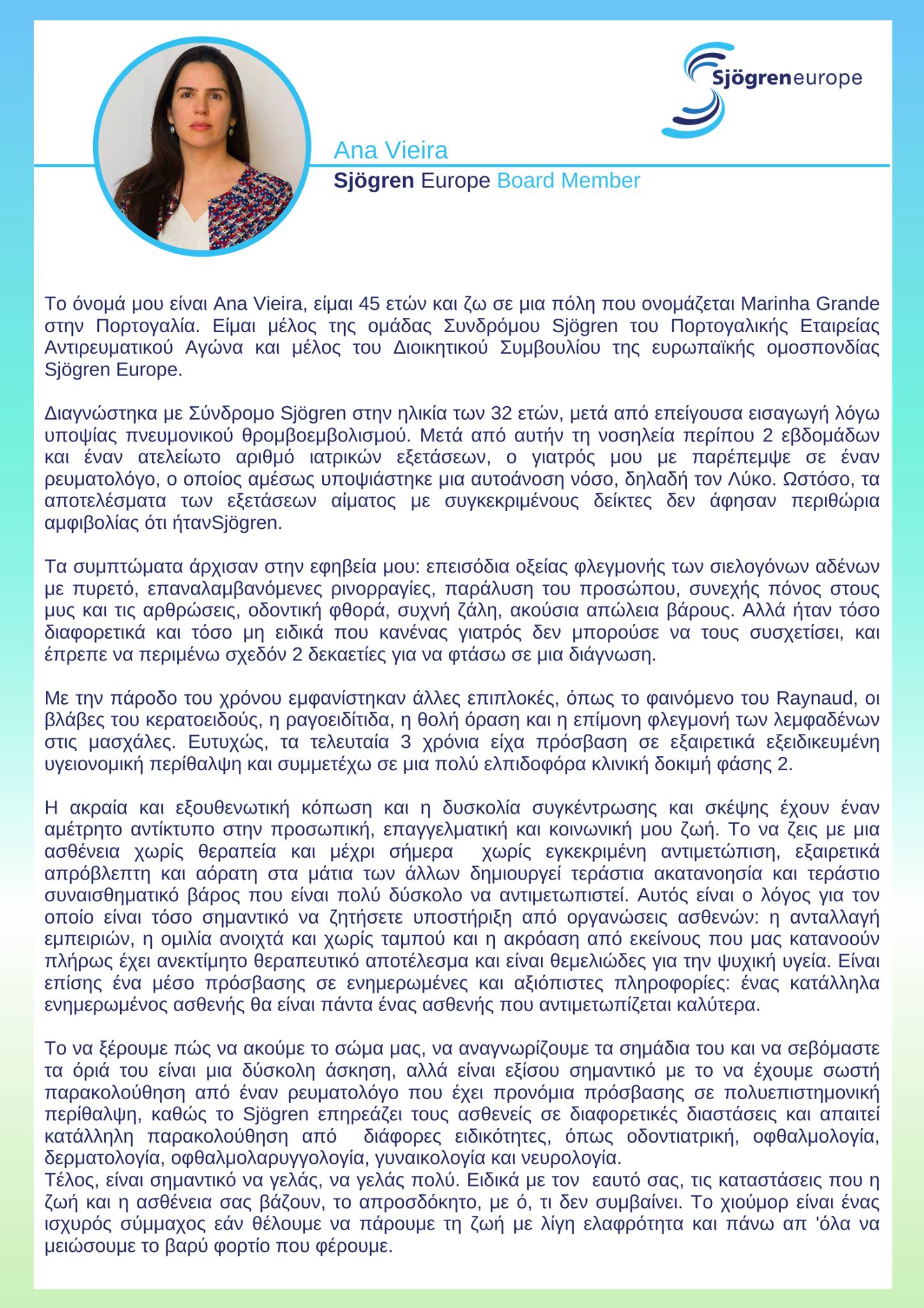 Sjögreneurope

Ana Vieira
Sjögren Europe Board Member

Το όνομά μου είναι Ana Vieira, είμαι 45 ετών και ζω σε μια πόλη που ονομάζεται Marinha Grande στην Πορτογαλία. Είμαι μέλος της ομάδας Συνδρόμου Sjögren του Πορτογαλικής Εταιρείας Αντιρευματικού Αγώνα και μέλος του Διοικητικού Συμβουλίου της ευρωπαϊκής ομοσπονδίας Sjögren Europe.

Διαγνώστηκα με Σύνδρομο Sjögren στην ηλικία των 32 ετών, μετά από επείγουσα εισαγωγή λόγω υποψίας πνευμονικού θρομβοεμβολισμού. Μετά από αυτήν τη νοσηλεία περίπου 2 εβδομάδων και έναν ατελείωτο αριθμό ιατρικών εξετάσεων, ο γιατρός μου με παρέπεμψε σε έναν ρευματολόγο, ο οποίος αμέσως υποψιάστηκε μια αυτοάνοση νόσο, δηλαδή τον Λύκο. Ωστόσο, τα αποτελέσματα των εξετάσεων αίματος με συγκεκριμένους δείκτες δεν άφησαν περιθώρια αμφιβολίας ότι ήτανSjögren.

Τα συμπτώματα άρχισαν στην εφηβεία μου: επεισόδια οξείας φλεγμονής των σιελογόνων αδένων με πυρετό, επαναλαμβανόμενες ρινορραγίες, παράλυση του προσώπου, συνεχής πόνος στους μυς και τις αρθρώσεις, οδοντική φθορά, συχνή ζάλη, ακούσια απώλεια βάρους. Αλλά ήταν τόσο διαφορετικά και τόσο μη ειδικά που κανένας γιατρός δεν μπορούσε να τους συσχετίσει, και έπρεπε να περιμένω σχεδόν 2 δεκαετίες για να φτάσω σε μια διάγνωση.

Με την πάροδο του χρόνου εμφανίστηκαν άλλες επιπλοκές, όπως το φαινόμενο του Raynaud, οι βλάβες του κερατοειδούς, η ραγοειδίτιδα, η θολή όραση και η επίμονη φλεγμονή των λεμφαδένων στις μασχάλες. Ευτυχώς, τα τελευταία 3 χρόνια είχα πρόσβαση σε εξαιρετικά εξειδικευμένη υγειονομική περίθαλψη και συμμετέχω σε μια πολύ ελπιδοφόρα κλινική δοκιμή φάσης 2.

Η ακραία και εξουθενωτική κόπωση και η δυσκολία συγκέντρωσης και σκέψης έχουν έναν αμέτρητο αντίκτυπο στην προσωπική, επαγγελματική και κοινωνική μου ζωή. Το να ζεις με μια ασθένεια χωρίς θεραπεία και μέχρι σήμερα χωρίς εγκεκριμένη αντιμετώπιση, εξαιρετικά απρόβλεπτη και αόρατη στα μάτια των άλλων δημιουργεί τεράστια ακατανοησία και τεράστιο συναισθηματικό βάρος που είναι πολύ δύσκολο να αντιμετωπιστεί. Αυτός είναι ο λόγος για τον οποίο είναι τόσο σημαντικό να ζητήσετε υποστήριξη από οργανώσεις ασθενών: η ανταλλαγή εμπειριών, η ομιλία ανοιχτά και χωρίς ταμπού και η ακρόαση από εκείνους που μας κατανοούν πλήρως έχει ανεκτίμητο θεραπευτικό αποτέλεσμα και είναι θεμελιώδες για την ψυχική υγεία. Είναι επίσης ένα μέσο πρόσβασης σε ενημερωμένες και αξιόπιστες πληροφορίες: ένας κατάλληλα ενημερωμένος ασθενής θα είναι πάντα ένας ασθενής που αντιμετωπίζεται καλύτερα.

Το να ξέρουμε πώς να ακούμε το σώμα μας, να αναγνωρίζουμε τα σημάδια του και να σεβόμαστε τα όριά του είναι μια δύσκολη άσκηση, αλλά είναι εξίσου σημαντικό με το να έχουμε σωστή παρακολούθηση από έναν ρευματολόγο που έχει προνόμια πρόσβασης σε πολυεπιστημονική περίθαλψη, καθώς το Sjögren επηρεάζει τους ασθενείς σε διαφορετικές διαστάσεις και απαιτεί κατάλληλη παρακολούθηση από διάφορες ειδικότητες, όπως οδοντιατρική, οφθαλμολογία, δερματολογία, οφθαλμολαρυγγολογία, γυναικολογία και νευρολογία.
Τέλος, είναι σημαντικό να γελάς, να γελάς πολύ. Ειδικά με τον εαυτό σας, τις καταστάσεις που η ζωή και η ασθένεια σας βάζουν, το απροσδόκητο, με ό, τι δεν συμβαίνει. Το χιούμορ είναι ένας ισχυρός σύμμαχος εάν θέλουμε να πάρουμε τη ζωή με λίγη ελαφρότητα και πάνω απ 'όλα να μειώσουμε το βαρύ φορτίο που φέρουμε.